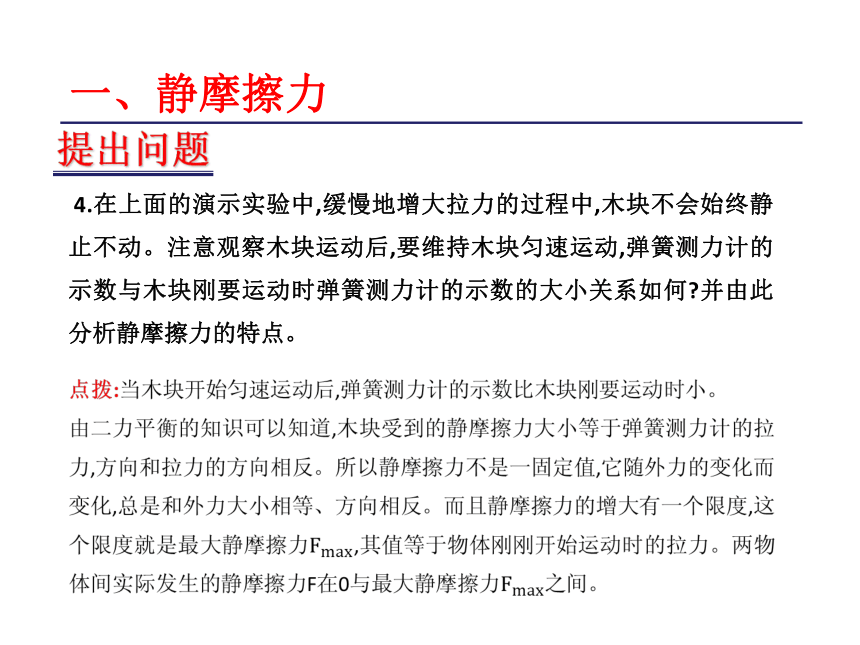 一、静摩擦力

提出问题

4.在上面的演示实验中,缓慢地增大拉力的过程中,木块不会始终静止不动。注意观察木块运动后,要维持木块匀速运动,弹簧测力计的示数与木块刚要运动时弹簧测力计的示数的大小关系如何?并由此分析静摩擦力的特点。

点拨:当木块开始匀速运动后,弹簧测力计的示数比木块刚要运动时小。
由二力平衡的知识可以知道,木块受到的静摩擦力大小等于弹簧测力计的拉力,方向和拉力的方向相反。所以静摩擦力不是一固定值,它随外力的变化而变化,总是和外力大小相等、方向相反。而且静摩擦力的增大有一个限度,这个限度就是最大静摩擦力$F_{max}$,其值等于物体刚刚开始运动时的拉力。两物体间实际发生的静摩擦力F在0与最大静摩擦力$F_{max}$之间。